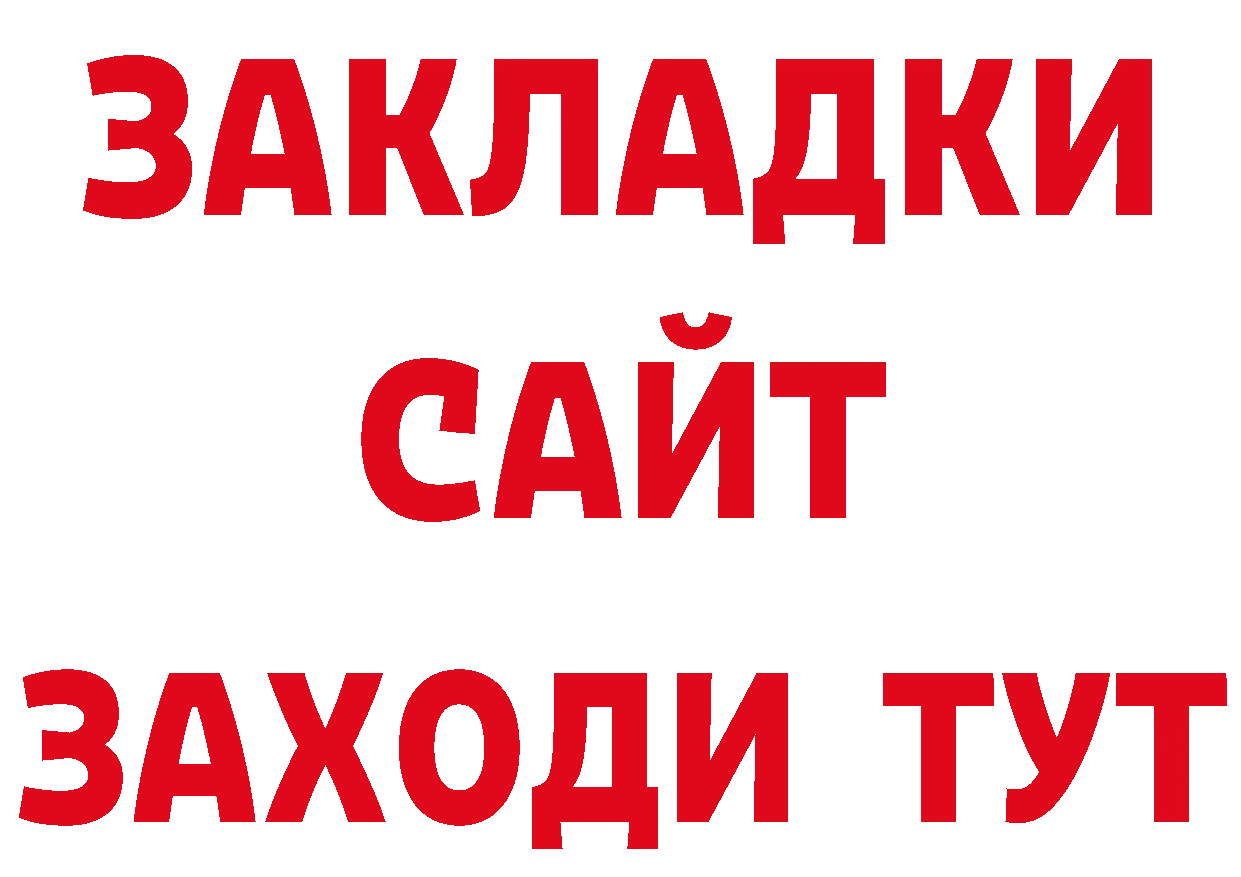 ЗАКЛАДКИ
САЙТ
ЗАХОДИ ТУТ